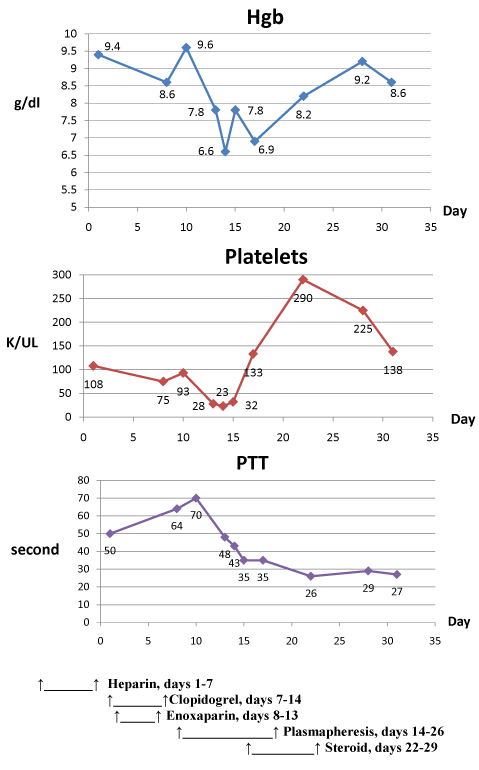 Hgb

g/dl

10
9.5
9
8.5
8
7.5
7
6.5
6
5.5
5

9.4
8.6
9.6
7.8
6.6
7.8
6.9
8.2
9.2
8.6

0 5 10 15 20 25 30 35

Day

Platelets

K/UL

300
250
200
150
100
50
0

108
75
93
28
23
32
133
290
225
138

0 5 10 15 20 25 30 35

Day

PTT

second

80
70
60
50
40
30
20
10
0

50
64
70
48
43
35
35
26
29
27

0 5 10 15 20 25 30 35

Day

↑_______↑ Heparin, days 1-7
↑_______↑Clopidogrel, days 7-14
↑_____↑ Enoxaparin, days 8-13
↑_____________↑ Plasmapheresis, days 14-26
↑_________↑ Steroid, days 22-29